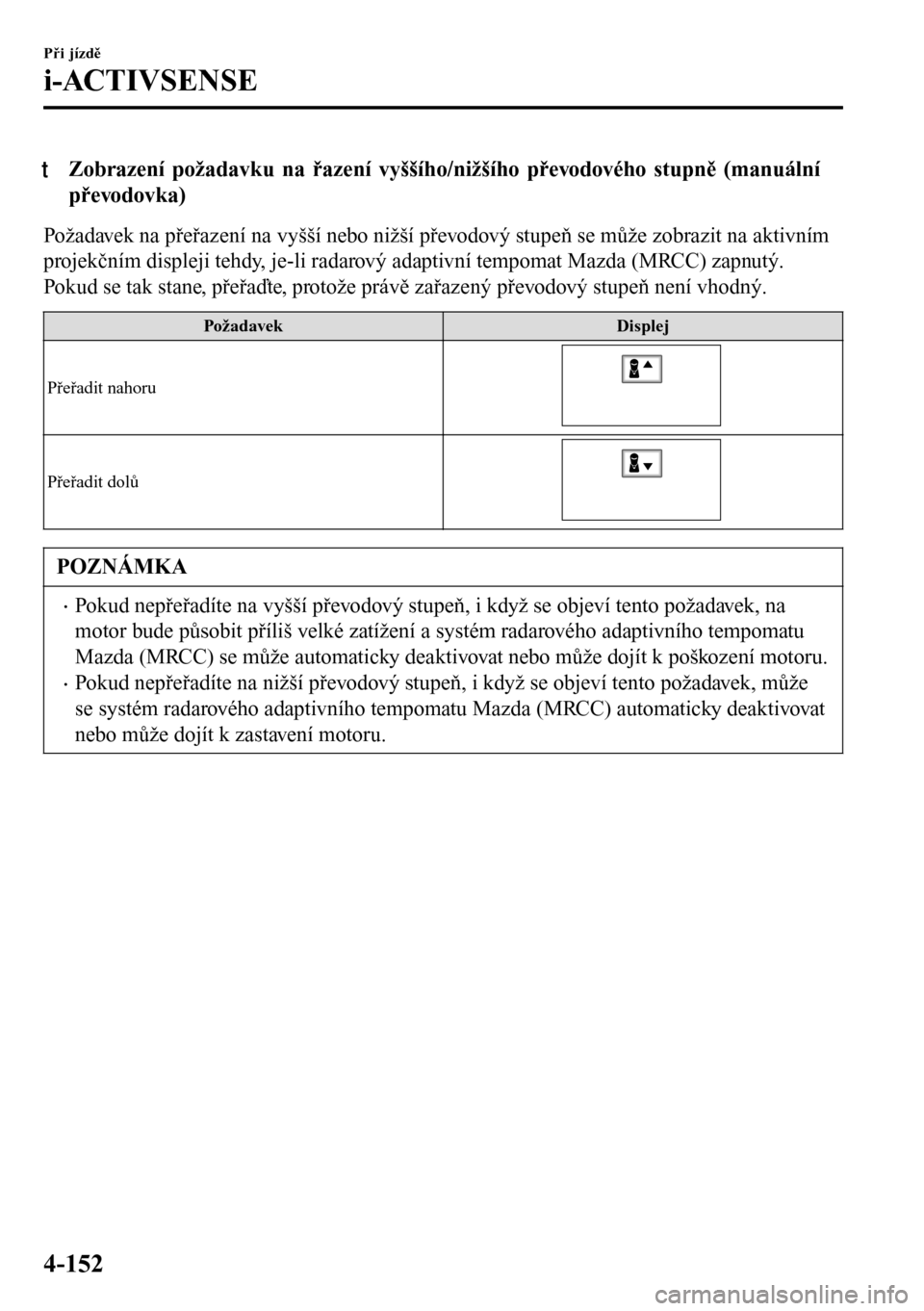 Při jízdě

i-ACTIVSENSE

t Zobrazení požadavku na řazení vyššího/nižšího převodového stupně (manuální převodovka)

Požadavek na přeřazení na vyšší nebo nižší převodový stupeň se může zobrazit na aktivním projekčním displeji tehdy, je-li radarový adaptivní tempomat Mazda (MRCC) zapnutý. Pokud se tak stane, přeřaďte, protože právě zařazený převodový stupeň není vhodný.

| Požadavek | Displej |
|---|---|
| Přeřadit nahoru | |
| Přeřadit dolů | |

POZNÁMKA

· Pokud nepřeřadíte na vyšší převodový stupeň, i když se objeví tento požadavek, na motor bude působit příliš velké zatížení a systém radarového adaptivního tempomatu Mazda (MRCC) se může automaticky deaktivovat nebo může dojít k poškození motoru.
· Pokud nepřeřadíte na nižší převodový stupeň, i když se objeví tento požadavek, může se systém radarového adaptivního tempomatu Mazda (MRCC) automaticky deaktivovat nebo může dojít k zastavení motoru.

4-152

carmanualsonline.info